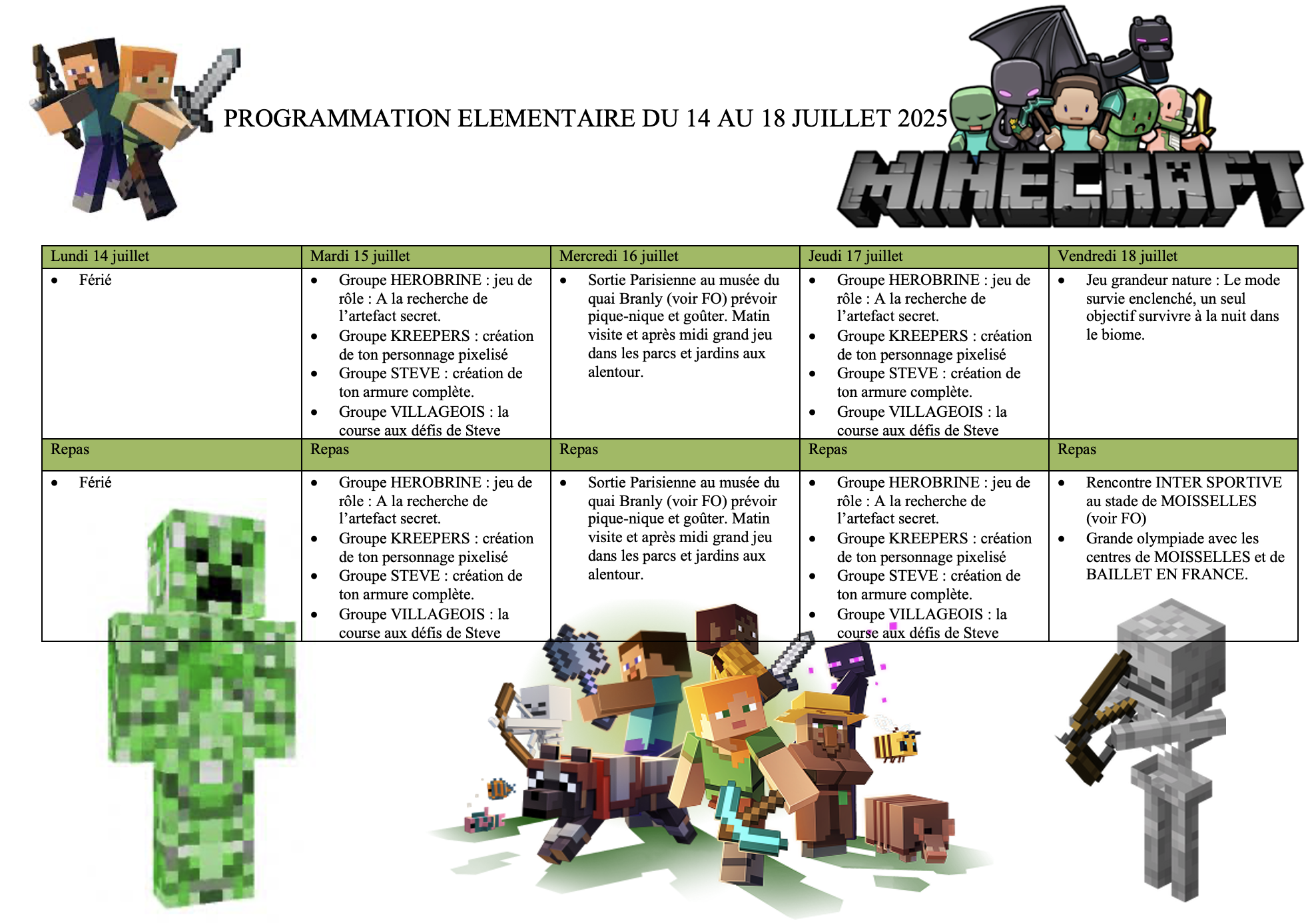 PROGRAMMATION ELEMENTAIRE DU 14 AU 18 JUILLET 2025

MINECRAFT

| Lundi 14 juillet | Mardi 15 juillet | Mercredi 16 juillet | Jeudi 17 juillet | Vendredi 18 juillet |
|---|---|---|---|---|
| • Férié | • Groupe HEROBRINE : jeu de rôle : A la recherche de l'artefact secret. • Groupe KREEPERS : création de ton personnage pixelisé • Groupe STEVE : création de ton armure complète. • Groupe VILLAGEOIS : la course aux défis de Steve | • Sortie Parisienne au musée du quai Branly (voir FO) prévoir pique-nique et goûter. Matin visite et après midi grand jeu dans les parcs et jardins aux alentour. | • Groupe HEROBRINE : jeu de rôle : A la recherche de l'artefact secret. • Groupe KREEPERS : création de ton personnage pixelisé • Groupe STEVE : création de ton armure complète. • Groupe VILLAGEOIS : la course aux défis de Steve | • Jeu grandeur nature : Le mode survie enclenché, un seul objectif survivre à la nuit dans le biome. |
| Repas | Repas | Repas | Repas | Repas |
| • Férié | • Groupe HEROBRINE : jeu de rôle : A la recherche de l'artefact secret. • Groupe KREEPERS : création de ton personnage pixelisé • Groupe STEVE : création de ton armure complète. • Groupe VILLAGEOIS : la course aux défis de Steve | • Sortie Parisienne au musée du quai Branly (voir FO) prévoir pique-nique et goûter. Matin visite et après midi grand jeu dans les parcs et jardins aux alentour. | • Groupe HEROBRINE : jeu de rôle : A la recherche de l'artefact secret. • Groupe KREEPERS : création de ton personnage pixelisé • Groupe STEVE : création de ton armure complète. • Groupe VILLAGEOIS : la course aux défis de Steve | • Rencontre INTER SPORTIVE au stade de MOISSELLES (voir FO) • Grande olympiade avec les centres de MOISSELLES et de BAILLET EN FRANCE. |